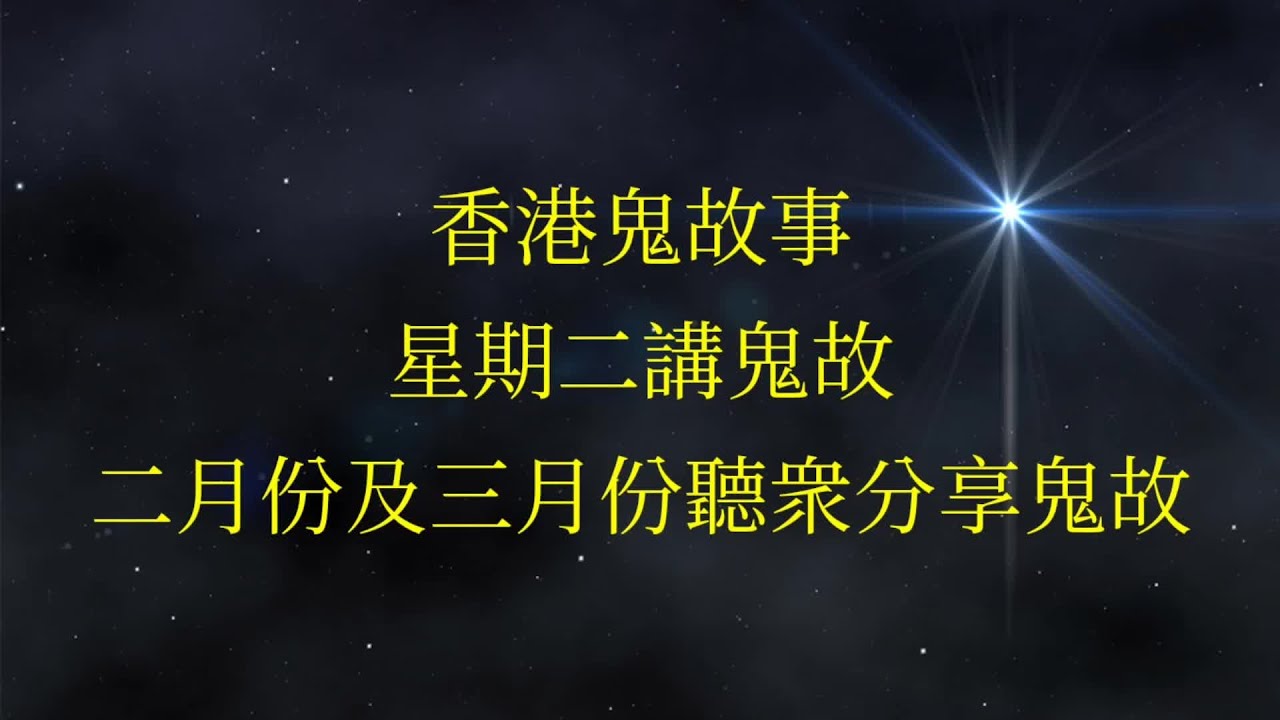 香港鬼故事

星期二講鬼故

二月份及三月份聽衆分享鬼故